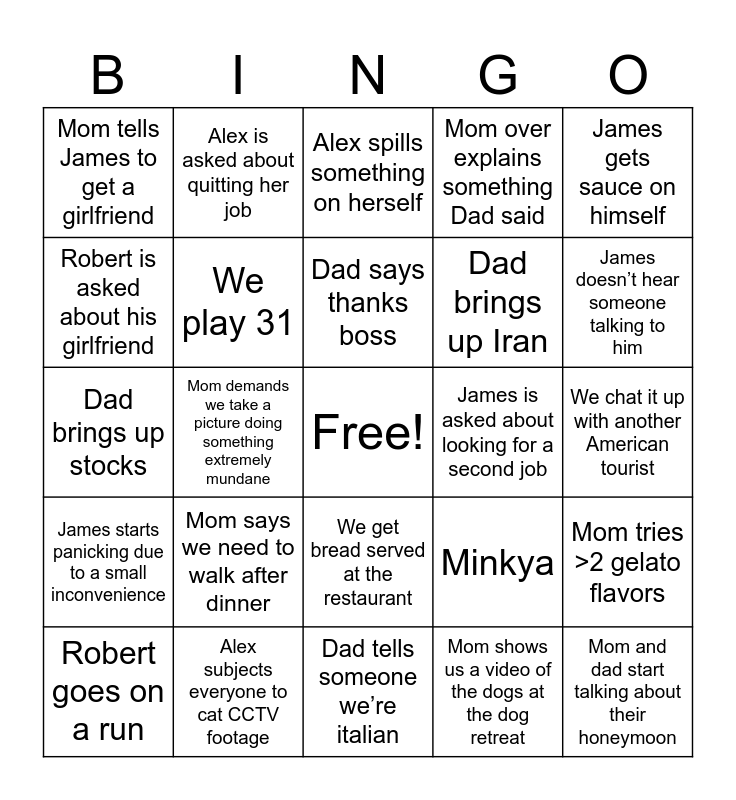 | B | I | N | G | O |
|---|---|---|---|---|
| Mom tells James to get a girlfriend | Alex is asked about quitting her job | Alex spills something on herself | Mom over explains something Dad said | James gets sauce on himself |
| Robert is asked about his girlfriend | We play 31 | Dad says thanks boss | Dad brings up Iran | James doesn't hear someone talking to him |
| Dad brings up stocks | Mom demands we take a picture doing something extremely mundane | Free! | James is asked about looking for a second job | We chat it up with another American tourist |
| James starts panicking due to a small inconvenience | Mom says we need to walk after dinner | We get bread served at the restaurant | Minkya | Mom tries >2 gelato flavors |
| Robert goes on a run | Alex subjects everyone to cat CCTV footage | Dad tells someone we're italian | Mom shows us a video of the dogs at the dog retreat | Mom and dad start talking about their honeymoon |